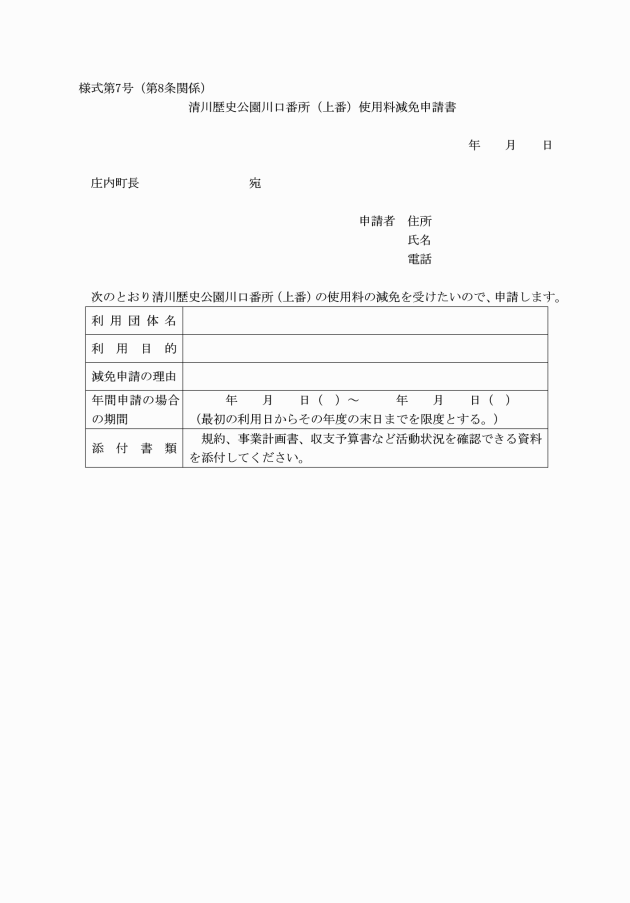 様式第7号（第8条関係）

清川歴史公園川口番所（上番）使用料減免申請書

年　　月　　日

庄内町長　　　　　　　　宛

申請者　住所
氏名
電話

次のとおり清川歴史公園川口番所（上番）の使用料の減免を受けたいので、申請します。

| 利用団体名 | |
|---|---|
| 利用目的 | |
| 減免申請の理由 | |
| 年間申請の場合の期間 | 年　　月　　日（　）～　　年　　月　　日（　）（最初の利用日からその年度の末日までを限度とする。） |
| 添付書類 | 規約、事業計画書、収支予算書など活動状況を確認できる資料を添付してください。 |